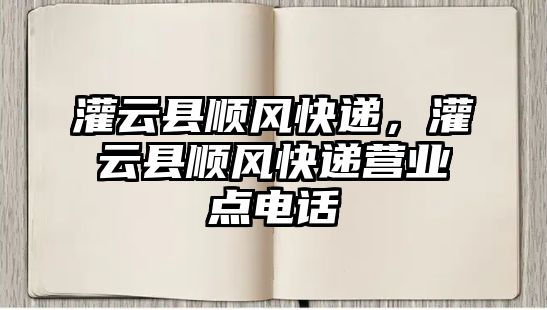 灌云县顺风快递，灌云县顺风快递营业点电话